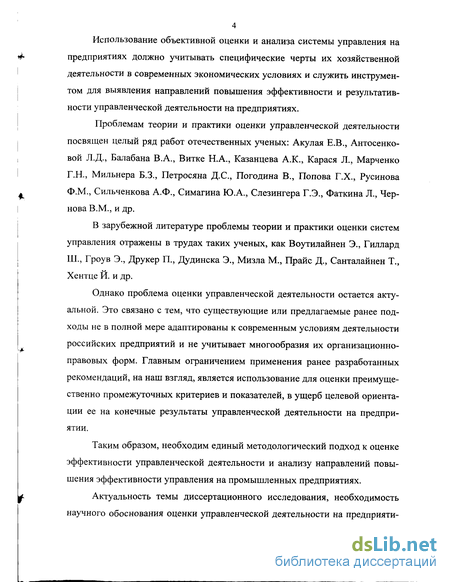 4

Использование объективной оценки и анализа системы управления на предприятиях должно учитывать специфические черты их хозяйственной деятельности в современных экономических условиях и служить инструментом для выявления направлений повышения эффективности и результативности управленческой деятельности на предприятиях.

Проблемам теории и практики оценки управленческой деятельности посвящен целый ряд работ отечественных ученых: Акулая Е.В., Антосенковой Л.Д., Балабана В.А., Витке Н.А., Казанцева А.К., Карася Л., Марченко Г.Н., Мильнера Б.З., Петросяна Д.С., Погодина В., Попова Г.Х., Русинова Ф.М., Сильченкова А.Ф., Симагина Ю.А., Слезингера Г.Э., Фаткина Л., Чернова В.М., и др.

В зарубежной литературе проблемы теории и практики оценки систем управления отражены в трудах таких ученых, как Воутилайнен Э., Гиллард Ш., Гроув Э., Друкер П., Дудинска Э., Мизла М., Прайс Д., Санталайнен Т., Хентце Й. и др.

Однако проблема оценки управленческой деятельности остается актуальной. Это связано с тем, что существующие или предлагаемые ранее подходы не в полной мере адаптированы к современным условиям деятельности российских предприятий и не учитывает многообразия их организационно-правовых форм. Главным ограничением применения ранее разработанных рекомендаций, на наш взгляд, является использование для оценки преимущественно промежуточных критериев и показателей, в ущерб целевой ориентации ее на конечные результаты управленческой деятельности на предприятии.

Таким образом, необходим единый методологический подход к оценке эффективности управленческой деятельности и анализу направлений повышения эффективности управления на промышленных предприятиях.

Актуальность темы диссертационного исследования, необходимость научного обоснования оценки управленческой деятельности на предприяти-

dsLib.net
библиотека диссертаций